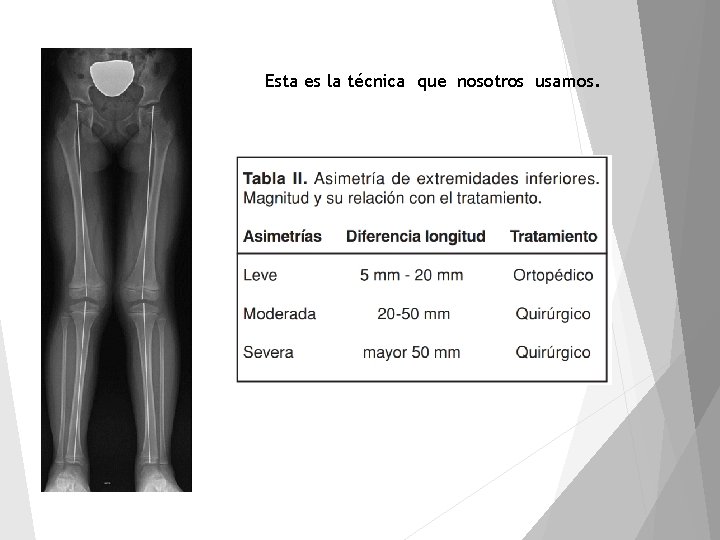 Esta es la técnica que nosotros usamos.

Tabla II. Asimetría de extremidades inferiores. Magnitud y su relación con el tratamiento.

| Asimetrías | Diferencia longitud | Tratamiento |
|---|---|---|
| Leve | 5 mm - 20 mm | Ortopédico |
| Moderada | 20-50 mm | Quirúrgico |
| Severa | mayor 50 mm | Quirúrgico |